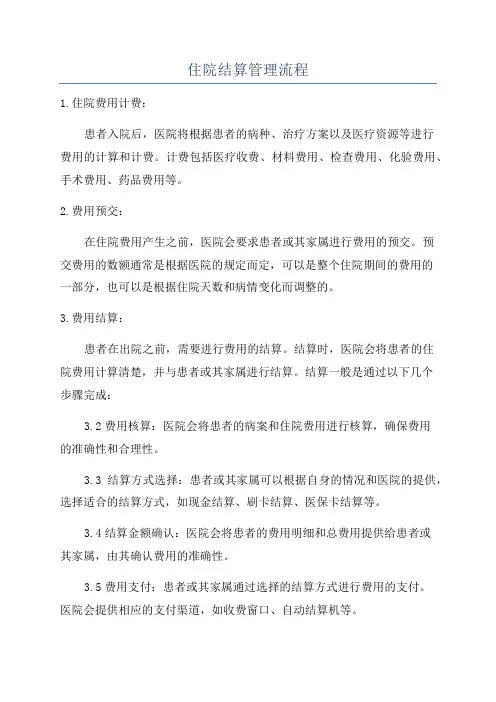 住院结算管理流程

1.住院费用计费：

患者入院后，医院将根据患者的病种、治疗方案以及医疗资源等进行费用的计算和计费。计费包括医疗收费、材料费用、检查费用、化验费用、手术费用、药品费用等。

2.费用预交：

在住院费用产生之前，医院会要求患者或其家属进行费用的预交。预交费用的数额通常是根据医院的规定而定，可以是整个住院期间的费用的一部分，也可以是根据住院天数和病情变化而调整的。

3.费用结算：

患者在出院之前，需要进行费用的结算。结算时，医院会将患者的住院费用计算清楚，并与患者或其家属进行结算。结算一般是通过以下几个步骤完成：

3.2 费用核算：医院会将患者的病案和住院费用进行核算，确保费用的准确性和合理性。

3.3 结算方式选择：患者或其家属可以根据自身的情况和医院的提供，选择适合的结算方式，如现金结算、刷卡结算、医保卡结算等。

3.4 结算金额确认：医院会将患者的费用明细和总费用提供给患者或其家属，由其确认费用的准确性。

3.5 费用支付：患者或其家属通过选择的结算方式进行费用的支付。医院会提供相应的支付渠道，如收费窗口、自动结算机等。